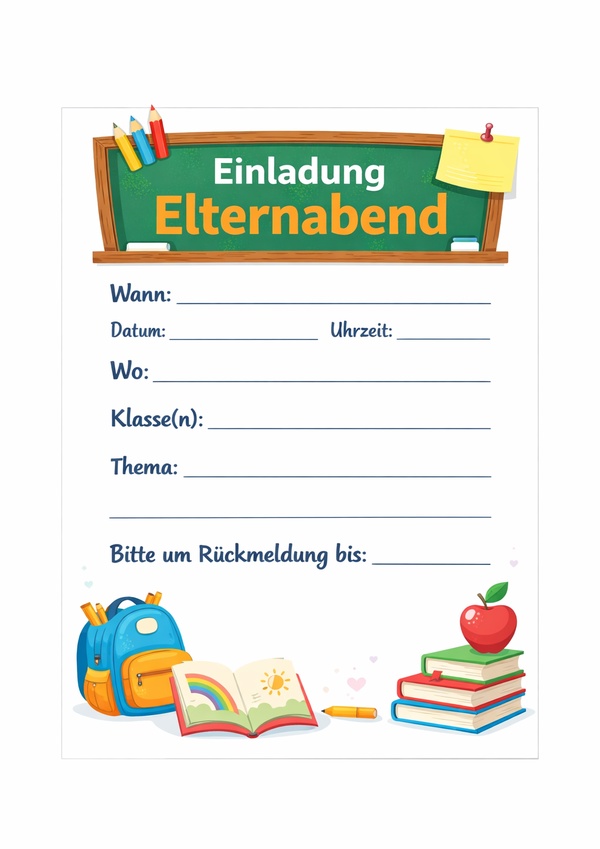 Einladung
Elternabend

Wann: ____

Datum: ____ Uhrzeit: ____

Wo: ____

Klasse(n): ____

Thema: ____

____

Bitte um Rückmeldung bis: ____